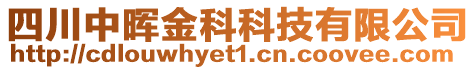 四川中晖金科科技有限公司
http://cdlouwhyet1.cn.coovee.com